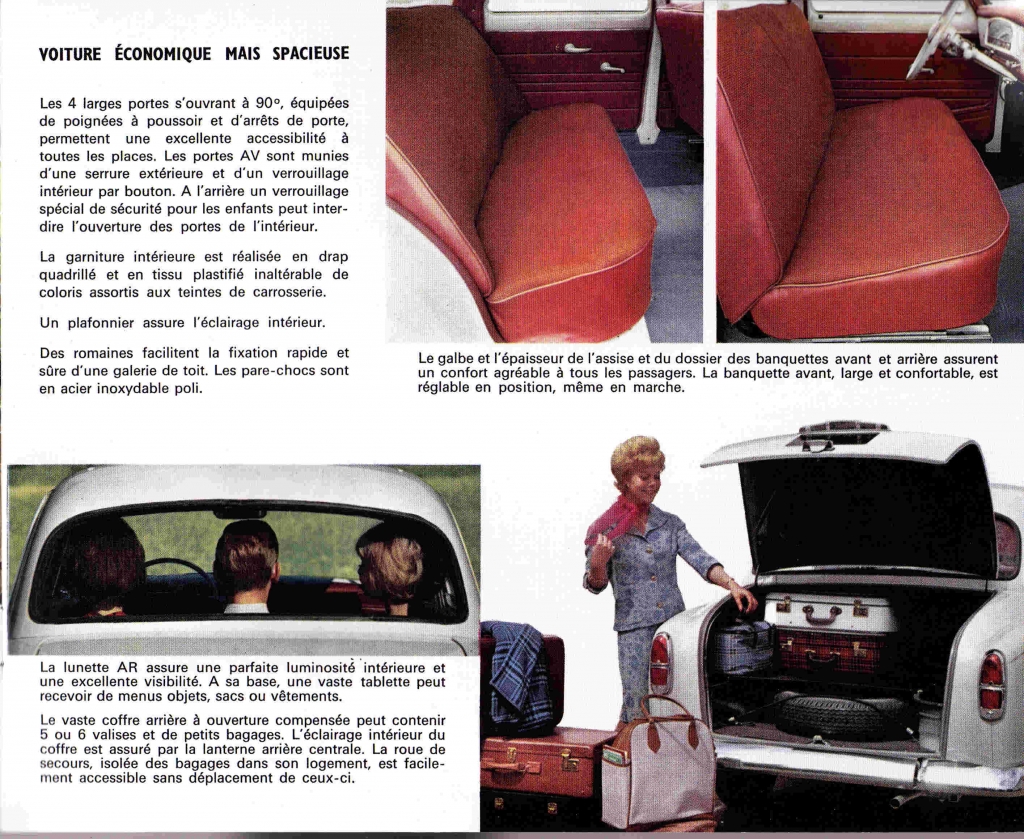 VOITURE ÉCONOMIQUE MAIS SPACIEUSE

Les 4 larges portes s'ouvrant à 90°, équipées de poignées à poussoir et d'arrêts de porte, permettent une excellente accessibilité à toutes les places. Les portes AV sont munies d'une serrure extérieure et d'un verrouillage intérieur par bouton. A l'arrière un verrouillage spécial de sécurité pour les enfants peut interdire l'ouverture des portes de l'intérieur.

La garniture intérieure est réalisée en drap quadrillé et en tissu plastifié inaltérable de coloris assortis aux teintes de carrosserie.

Un plafonnier assure l'éclairage intérieur.

Des romaines facilitent la fixation rapide et sûre d'une galerie de toit. Les pare-chocs sont en acier inoxydable poli.

Le galbe et l'épaisseur de l'assise et du dossier des banquettes avant et arrière assurent un confort agréable à tous les passagers. La banquette avant, large et confortable, est réglable en position, même en marche.

La lunette AR assure une parfaite luminosité intérieure et une excellente visibilité. A sa base, une vaste tablette peut recevoir de menus objets, sacs ou vêtements.

Le vaste coffre arrière à ouverture compensée peut contenir 5 ou 6 valises et de petits bagages. L'éclairage intérieur du coffre est assuré par la lanterne arrière centrale. La roue de secours, isolée des bagages dans son logement, est facilement accessible sans déplacement de ceux-ci.